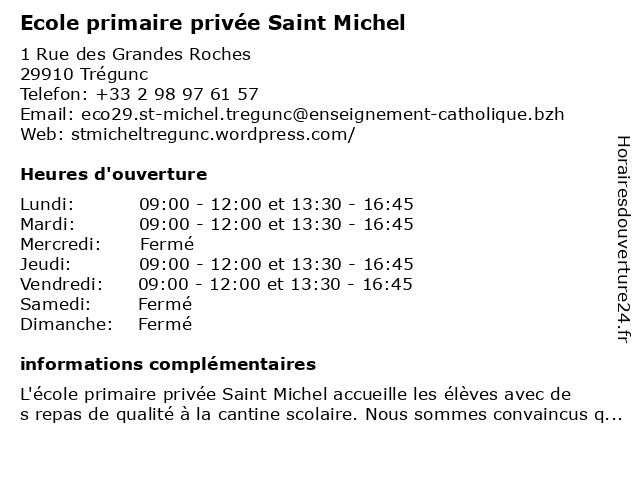 Ecole primaire privée Saint Michel

1 Rue des Grandes Roches
29910 Trégunc
Telefon: +33 2 98 97 61 57
Email: eco29.st-michel.tregunc@enseignement-catholique.bzh
Web: stmicheltregunc.wordpress.com/

Heures d'ouverture

| | |
|---|---|
| Lundi: | 09:00 - 12:00 et 13:30 - 16:45 |
| Mardi: | 09:00 - 12:00 et 13:30 - 16:45 |
| Mercredi: | Fermé |
| Jeudi: | 09:00 - 12:00 et 13:30 - 16:45 |
| Vendredi: | 09:00 - 12:00 et 13:30 - 16:45 |
| Samedi: | Fermé |
| Dimanche: | Fermé |

informations complémentaires

L'école primaire privée Saint Michel accueille les élèves avec de
s repas de qualité à la cantine scolaire. Nous sommes convaincus q...

Horairesdouverture24.fr